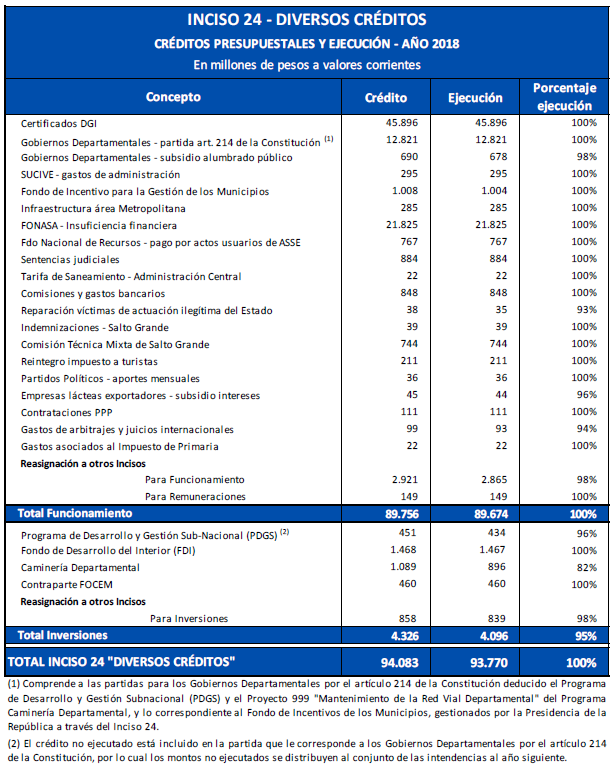 INCISO 24 - DIVERSOS CRÉDITOS

CRÉDITOS PRESUPUESTALES Y EJECUCIÓN - AÑO 2018

En millones de pesos a valores corrientes

| Concepto | Crédito | Ejecución | Porcentaje ejecución |
|---|---|---|---|
| Certificados DGI | 45.896 | 45.896 | 100% |
| Gobiernos Departamentales - partida art. 214 de la Constitución $^{(1)}$ | 12.821 | 12.821 | 100% |
| Gobiernos Departamentales - subsidio alumbrado público | 690 | 678 | 98% |
| SUCIVE - gastos de administración | 295 | 295 | 100% |
| Fondo de Incentivo para la Gestión de los Municipios | 1.008 | 1.004 | 100% |
| Infraestructura área Metropolitana | 285 | 285 | 100% |
| FONASA - Insuficiencia financiera | 21.825 | 21.825 | 100% |
| Fdo Nacional de Recursos - pago por actos usuarios de ASSE | 767 | 767 | 100% |
| Sentencias judiciales | 884 | 884 | 100% |
| Tarifa de Saneamiento - Administración Central | 22 | 22 | 100% |
| Comisiones y gastos bancarios | 848 | 848 | 100% |
| Reparación víctimas de actuación ilegítima del Estado | 38 | 35 | 93% |
| Indemnizaciones - Salto Grande | 39 | 39 | 100% |
| Comisión Técnica Mixta de Salto Grande | 744 | 744 | 100% |
| Reintegro impuesto a turistas | 211 | 211 | 100% |
| Partidos Políticos - aportes mensuales | 36 | 36 | 100% |
| Empresas lácteas exportadores - subsidio intereses | 45 | 44 | 96% |
| Contrataciones PPP | 111 | 111 | 100% |
| Gastos de arbitrajes y juicios internacionales | 99 | 93 | 94% |
| Gastos asociados al Impuesto de Primaria | 22 | 22 | 100% |
| Reasignación a otros Incisos | | | |
| Para Funcionamiento | 2.921 | 2.865 | 98% |
| Para Remuneraciones | 149 | 149 | 100% |
| Total Funcionamiento | 89.756 | 89.674 | 100% |
| Programa de Desarrollo y Gestión Sub-Nacional (PDGS) $^{(2)}$ | 451 | 434 | 96% |
| Fondo de Desarrollo del Interior (FDI) | 1.468 | 1.467 | 100% |
| Caminería Departamental | 1.089 | 896 | 82% |
| Contraparte FOCEM | 460 | 460 | 100% |
| Reasignación a otros Incisos | | | |
| Para Inversiones | 858 | 839 | 98% |
| Total Inversiones | 4.326 | 4.096 | 95% |
| TOTAL INCISO 24 "DIVERSOS CRÉDITOS" | 94.083 | 93.770 | 100% |

(1) Comprende a las partidas para los Gobiernos Departamentales por el artículo 214 de la Constitución deducido el Programa de Desarrollo y Gestión Subnacional (PDGS) y el Proyecto 999 "Mantenimiento de la Red Vial Departamental" del Programa Caminería Departamental, y lo correspondiente al Fondo de Incentivos de los Municipios, gestionados por la Presidencia de la República a través del Inciso 24.

(2) El crédito no ejecutado está incluido en la partida que le corresponde a los Gobiernos Departamentales por el artículo 214 de la Constitución, por lo cual los montos no ejecutados se distribuyen al conjunto de las intendencias al año siguiente.